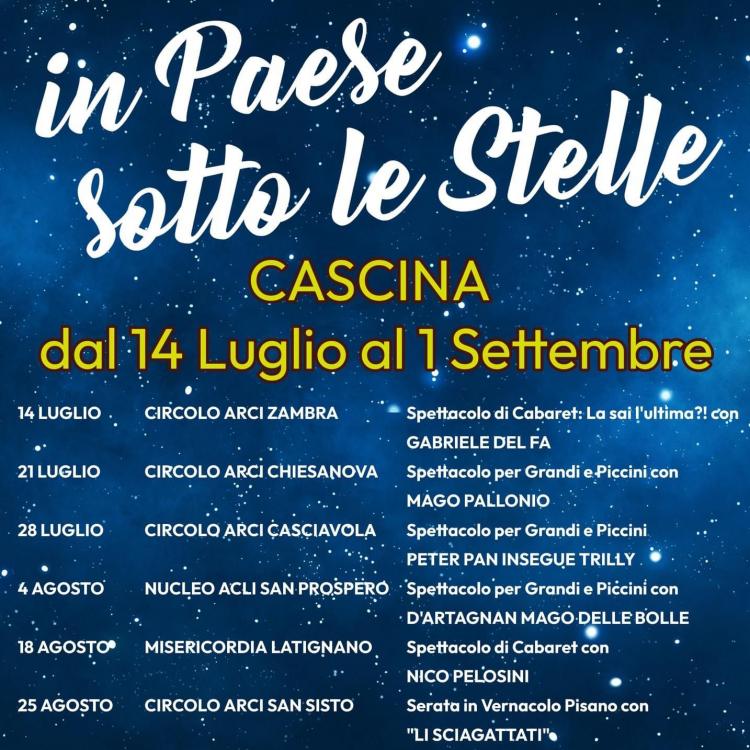 in Paese
sotto le Stelle

CASCINA
dal 14 Luglio al 1 Settembre

| 14 LUGLIO | CIRCOLO ARCI ZAMBRA | Spettacolo di Cabaret: La sai l'ultima?! con GABRIELE DEL FA |
|---|---|---|
| 21 LUGLIO | CIRCOLO ARCI CHIESANOVA | Spettacolo per Grandi e Piccini con MAGO PALLONIO |
| 28 LUGLIO | CIRCOLO ARCI CASCIAVOLA | Spettacolo per Grandi e Piccini PETER PAN INSEGUE TRILLY |
| 4 AGOSTO | NUCLEO ACLI SAN PROSPERO | Spettacolo per Grandi e Piccini con D'ARTAGNAN MAGO DELLE BOLLE |
| 18 AGOSTO | MISERICORDIA LATIGNANO | Spettacolo di Cabaret con NICO PELOSINI |
| 25 AGOSTO | CIRCOLO ARCI SAN SISTO | Serata in Vernacolo Pisano con "LI SCIAGATTATI" |